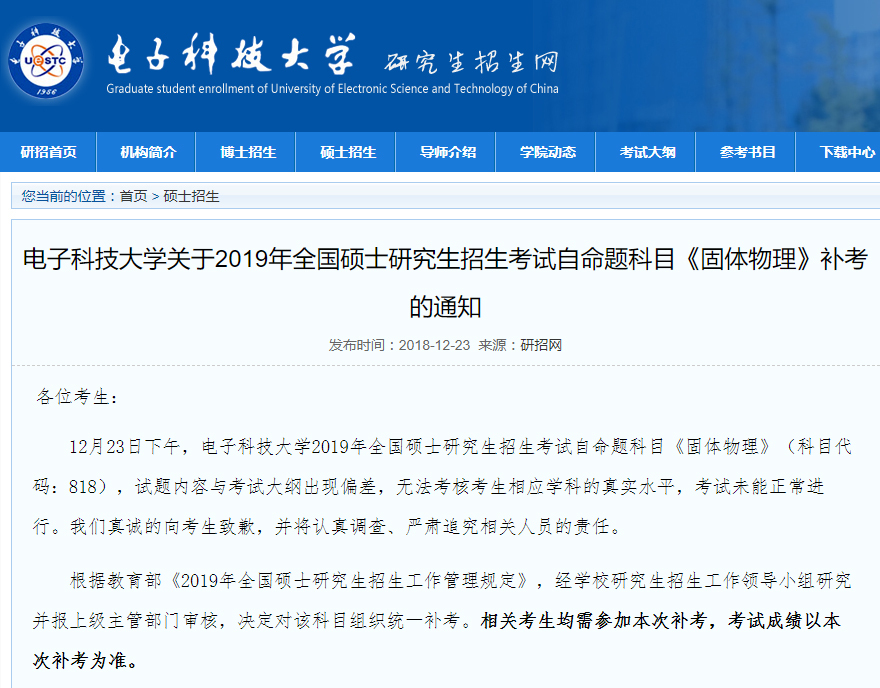 UESTC 1956

电子科技大学 研究生招生网

Graduate student enrollment of University of Electronic Science and Technology of China

研招首页 机构简介 博士招生 硕士招生 导师介绍 学院动态 考试大纲 参考书目 下载中心

您当前的位置：首页 > 硕士招生

电子科技大学关于2019年全国硕士研究生招生考试自命题科目《固体物理》补考的通知

发布时间：2018-12-23 来源：研招网

各位考生：

12月23日下午，电子科技大学2019年全国硕士研究生招生考试自命题科目《固体物理》（科目代码：818），试题内容与考试大纲出现偏差，无法考核考生相应学科的真实水平，考试未能正常进行。我们真诚的向考生致歉，并将认真调查、严肃追究相关人员的责任。

根据教育部《2019年全国硕士研究生招生工作管理规定》，经学校研究生招生工作领导小组研究并报上级主管部门审核，决定对该科目组织统一补考。相关考生均需参加本次补考，考试成绩以本次补考为准。